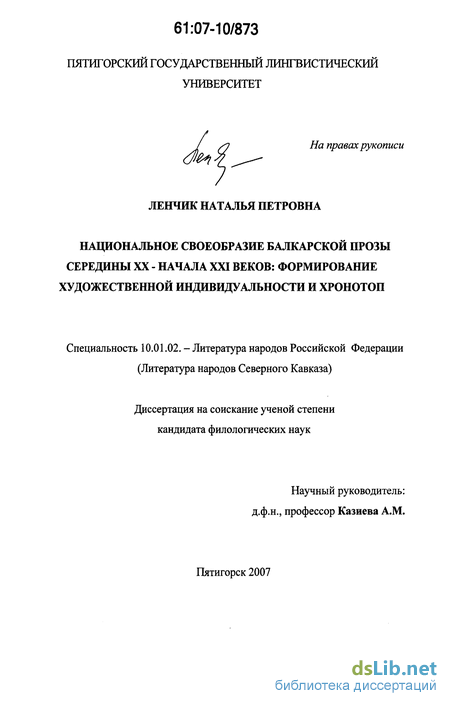 61:07-10/873

ПЯТИГОРСКИЙ ГОСУДАРСТВЕННЫЙ ЛИНГВИСТИЧЕСКИЙ УНИВЕРСИТЕТ

На правах рукописи

ЛЕНЧИК НАТАЛЬЯ ПЕТРОВНА

НАЦИОНАЛЬНОЕ СВОЕОБРАЗИЕ БАЛКАРСКОЙ ПРОЗЫ СЕРЕДИНЫ XX - НАЧАЛА XXI ВЕКОВ: ФОРМИРОВАНИЕ ХУДОЖЕСТВЕННОЙ ИНДИВИДУАЛЬНОСТИ И ХРОНОТОП

Специальность 10.01.02. – Литература народов Российской Федерации
(Литература народов Северного Кавказа)

Диссертация на соискание ученой степени
кандидата филологических наук

Научный руководитель:
д.ф.н., профессор Казиева А.М.

Пятигорск 2007

dsLib.net
библиотека диссертаций